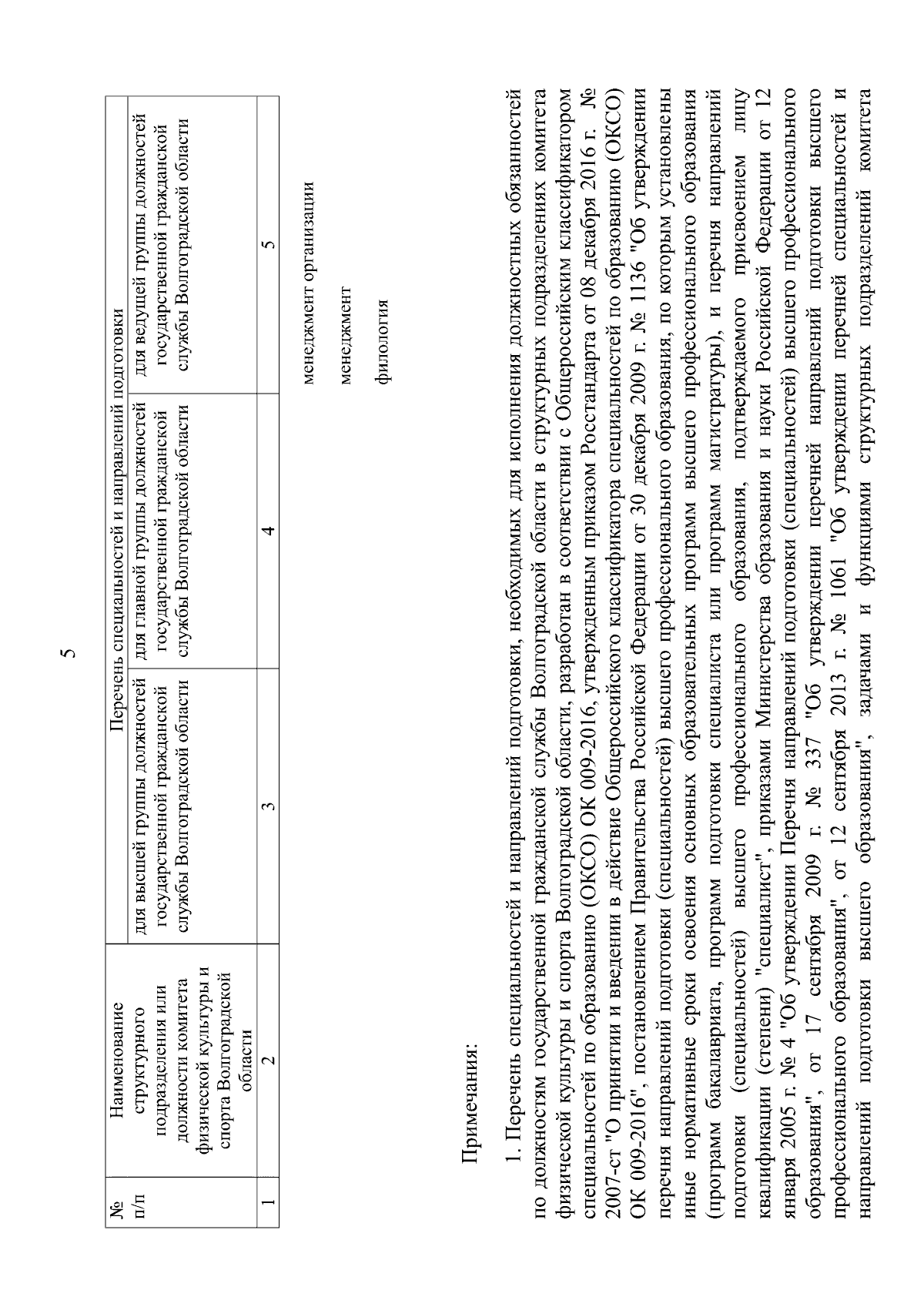 5

| № п/п | Наименование структурного подразделения или должности комитета физической культуры и спорта Волгоградской области | Перечень специальностей и направлений подготовки | | |
|---|---|---|---|---|
| | | для высшей группы должностей государственной гражданской службы Волгоградской области | для главной группы должностей государственной гражданской службы Волгоградской области | для ведущей группы должностей государственной гражданской службы Волгоградской области |
| 1 | 2 | 3 | 4 | 5 |

менеджмент организации

менеджмент

филология

Примечания:

1. Перечень специальностей и направлений подготовки, необходимых для исполнения должностных обязанностей по должностям государственной гражданской службы Волгоградской области в структурных подразделениях комитета физической культуры и спорта Волгоградской области, разработан в соответствии с Общероссийским классификатором специальностей по образованию (ОКСО) ОК 009-2016, утвержденным приказом Росстандарта от 08 декабря 2016 г. № 2007-ст "О принятии и введении в действие Общероссийского классификатора специальностей по образованию (ОКСО) ОК 009-2016", постановлением Правительства Российской Федерации от 30 декабря 2009 г. № 1136 "Об утверждении перечня направлений подготовки (специальностей) высшего профессионального образования, по которым установлены иные нормативные сроки освоения основных образовательных программ высшего профессионального образования (программ бакалавриата, программ подготовки специалиста или программ магистратуры), и перечня направлений подготовки (специальностей) высшего профессионального образования, подтверждаемого присвоением лицу квалификации (степени) "специалист", приказами Министерства образования и науки Российской Федерации от 12 января 2005 г. № 4 "Об утверждении Перечня направлений подготовки (специальностей) высшего профессионального образования", от 17 сентября 2009 г. № 337 "Об утверждении перечней направлений подготовки высшего профессионального образования", от 12 сентября 2013 г. № 1061 "Об утверждении перечней специальностей и направлений подготовки высшего образования", задачами и функциями структурных подразделений комитета